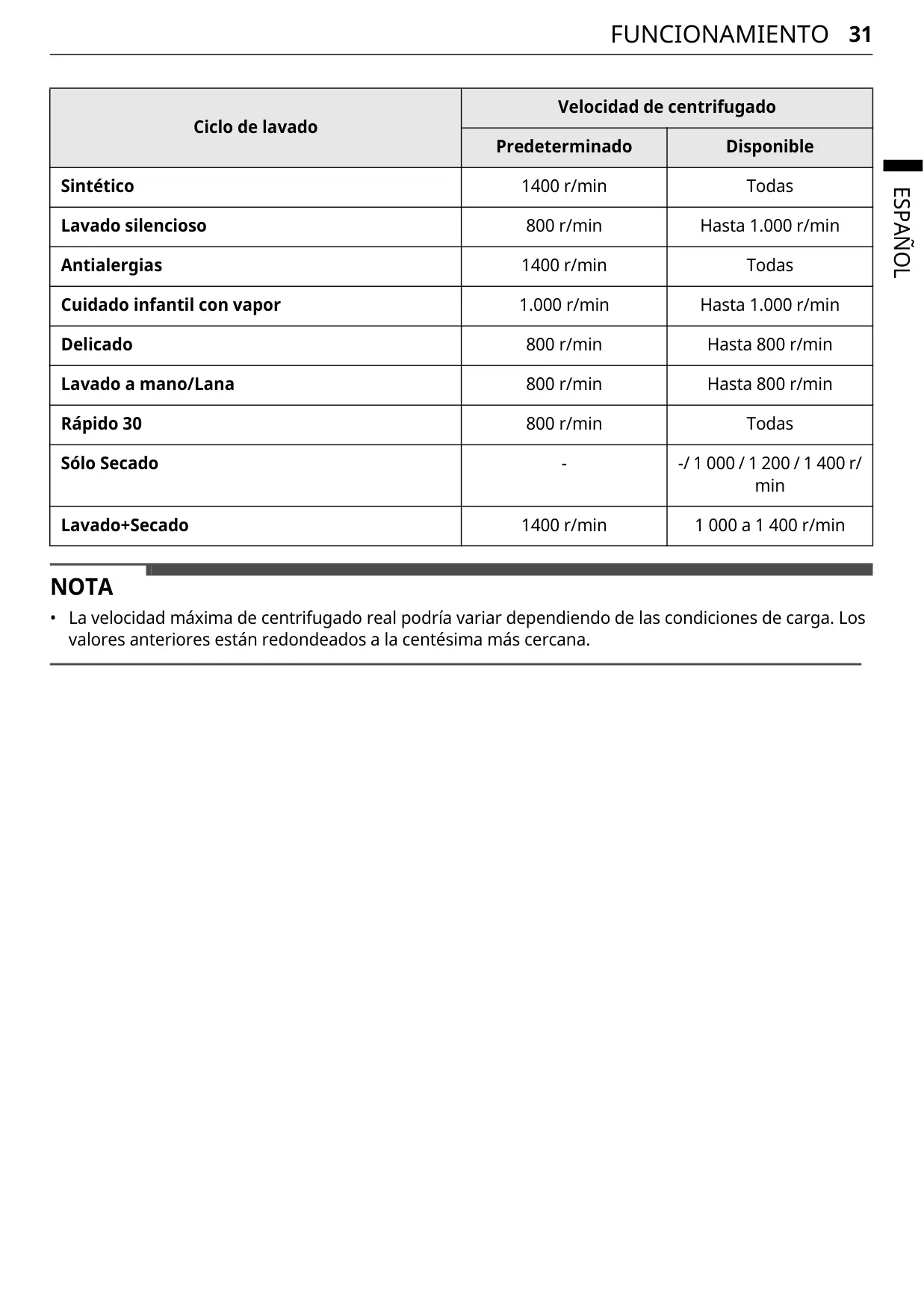 FUNCIONAMIENTO 31

ESPAÑOL

| Ciclo de lavado | Velocidad de centrifugado: Predeterminado | Velocidad de centrifugado: Disponible |
|---|---|---|
| Sintético | 1400 r/min | Todas |
| Lavado silencioso | 800 r/min | Hasta 1.000 r/min |
| Antialergias | 1400 r/min | Todas |
| Cuidado infantil con vapor | 1.000 r/min | Hasta 1.000 r/min |
| Delicado | 800 r/min | Hasta 800 r/min |
| Lavado a mano/Lana | 800 r/min | Hasta 800 r/min |
| Rápido 30 | 800 r/min | Todas |
| Sólo Secado | - | -/ 1 000 / 1 200 / 1 400 r/min |
| Lavado+Secado | 1400 r/min | 1 000 a 1 400 r/min |

NOTA

• La velocidad máxima de centrifugado real podría variar dependiendo de las condiciones de carga. Los valores anteriores están redondeados a la centésima más cercana.